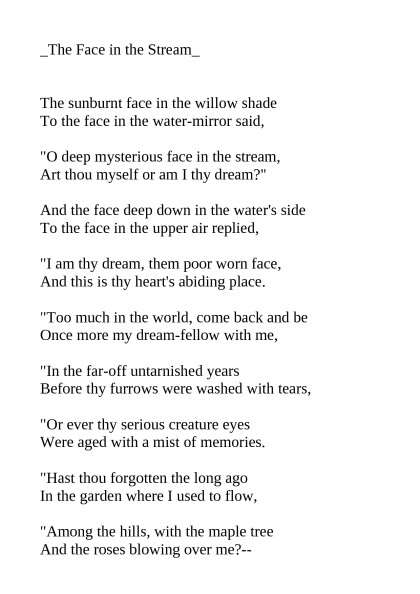 _The Face in the Stream_

The sunburnt face in the willow shade
To the face in the water-mirror said,

"O deep mysterious face in the stream,
Art thou myself or am I thy dream?"

And the face deep down in the water's side
To the face in the upper air replied,

"I am thy dream, them poor worn face,
And this is thy heart's abiding place.

"Too much in the world, come back and be
Once more my dream-fellow with me,

"In the far-off untarnished years
Before thy furrows were washed with tears,

"Or ever thy serious creature eyes
Were aged with a mist of memories.

"Hast thou forgotten the long ago
In the garden where I used to flow,

"Among the hills, with the maple tree
And the roses blowing over me?--